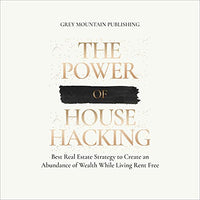 GREY MOUNTAIN PUBLISHING

THE POWER OF HOUSE HACKING

Best Real Estate Strategy to Create an Abundance of Wealth While Living Rent Free